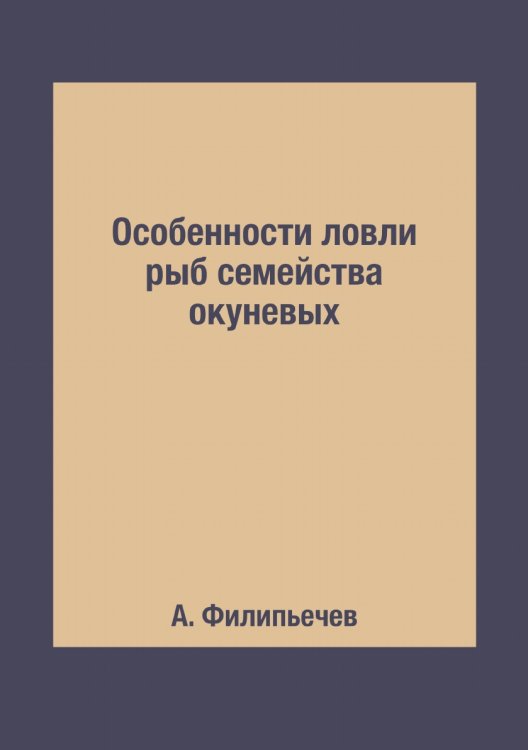 Особенности ловли рыб семейства окуневых

А. Филипьечев